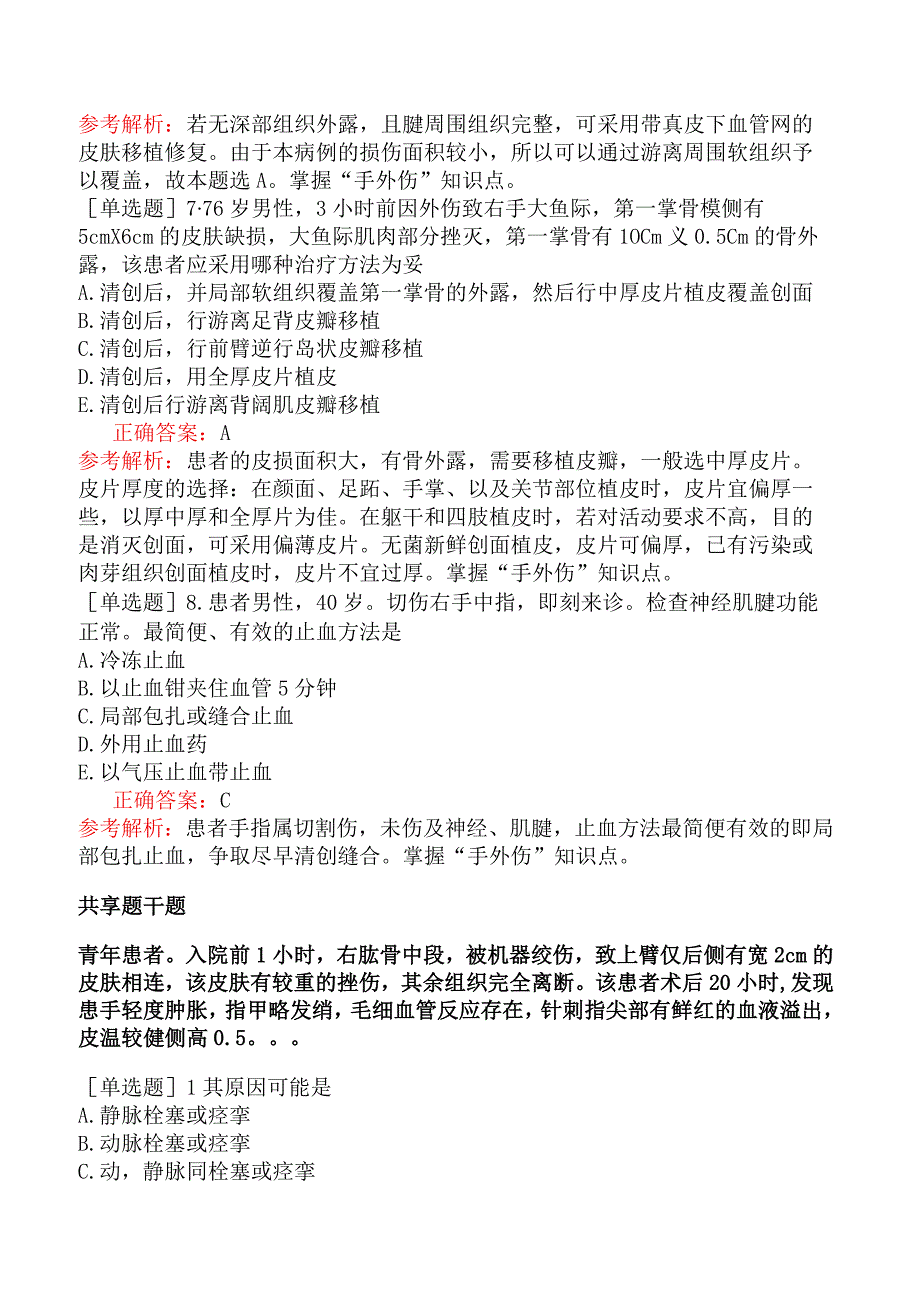 参考解析：若无深部组织外露，且腱周围组织完整，可采用带真皮下血管网的皮肤移植修复。由于本病例的损伤面积较小，所以可以通过游离周围软组织予以覆盖，故本题选 A。掌握“手外伤”知识点。

［单选题］7·76 岁男性，3 小时前因外伤致右手大鱼际，第一掌骨模侧有 5cmX6cm 的皮肤缺损，大鱼际肌肉部分挫灭，第一掌骨有 10Cm 义 0.5Cm 的骨外露，该患者应采用哪种治疗方法为妥
A.清创后，并局部软组织覆盖第一掌骨的外露，然后行中厚皮片植皮覆盖创面
B.清创后，行游离足背皮瓣移植
C.清创后，行前臂逆行岛状皮瓣移植
D.清创后，用全厚皮片植皮
E.清创后行游离背阔肌皮瓣移植
正确答案：A
参考解析：患者的皮损面积大，有骨外露，需要移植皮瓣，一般选中厚皮片。皮片厚度的选择：在颜面、足跖、手掌、以及关节部位植皮时，皮片宜偏厚一些，以厚中厚和全厚片为佳。在躯干和四肢植皮时，若对活动要求不高，目的是消灭创面，可采用偏薄皮片。无菌新鲜创面植皮，皮片可偏厚，已有污染或肉芽组织创面植皮时，皮片不宜过厚。掌握“手外伤”知识点。

［单选题］8.患者男性，40 岁。切伤右手中指，即刻来诊。检查神经肌腱功能正常。最简便、有效的止血方法是
A.冷冻止血
B.以止血钳夹住血管 5 分钟
C.局部包扎或缝合止血
D.外用止血药
E.以气压止血带止血
正确答案：C
参考解析：患者手指属切割伤，未伤及神经、肌腱，止血方法最简便有效的即局部包扎止血，争取尽早清创缝合。掌握“手外伤”知识点。

共享题干题

青年患者。入院前 1 小时，右肱骨中段，被机器绞伤，致上臂仅后侧有宽 2cm 的皮肤相连，该皮肤有较重的挫伤，其余组织完全离断。该患者术后 20 小时,发现患手轻度肿胀，指甲略发绡，毛细血管反应存在，针刺指尖部有鲜红的血液溢出，皮温较健侧高 0.5。。。

［单选题］1 其原因可能是
A.静脉栓塞或痉挛
B.动脉栓塞或痉挛
C.动，静脉同栓塞或痉挛